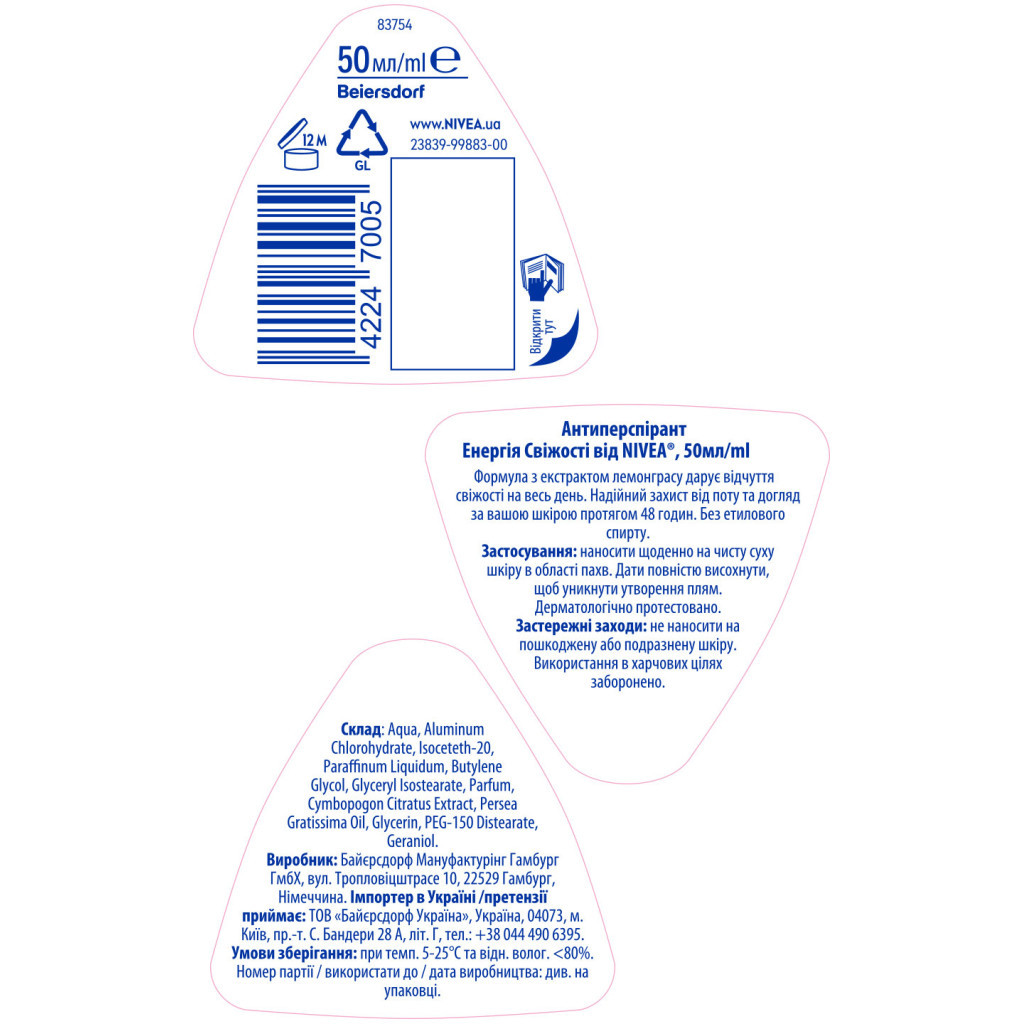 83754

50 мл/ml e

Beiersdorf

12 M

GL

www.NIVEA.ua

23839-99883-00

4224 7005

Відкрити тут

Антиперспірант
Енергія Свіжості від NIVEA®, 50мл/ml

Формула з екстрактом лемонграсу дарує відчуття свіжості на весь день. Надійний захист від поту та догляд за вашою шкірою протягом 48 годин. Без етилового спирту.

Застосування: наносити щоденно на чисту суху шкіру в області пахв. Дати повністю висохнути, щоб уникнути утворення плям. Дерматологічно протестовано.

Застережні заходи: не наносити на пошкоджену або подразнену шкіру. Використання в харчових цілях заборонено.

Склад: Aqua, Aluminum Chlorohydrate, Isoceteth-20, Paraffinum Liquidum, Butylene Glycol, Glyceryl Isostearate, Parfum, Cymbopogon Citratus Extract, Persea Gratissima Oil, Glycerin, PEG-150 Distearate, Geraniol.

Виробник: Байєрсдорф Мануфактурінг Гамбург ГмбХ, вул. Тропловіцштрасе 10, 22529 Гамбург, Німеччина. Імпортер в Україні /претензії приймає: ТОВ «Байєрсдорф Україна», Україна, 04073, м. Київ, пр.-т. С. Бандери 28 А, літ. Г, тел.: +38 044 490 6395.

Умови зберігання: при темп. 5-25°C та відн. волог. <80%. Номер партії / використати до / дата виробництва: див. на упаковці.